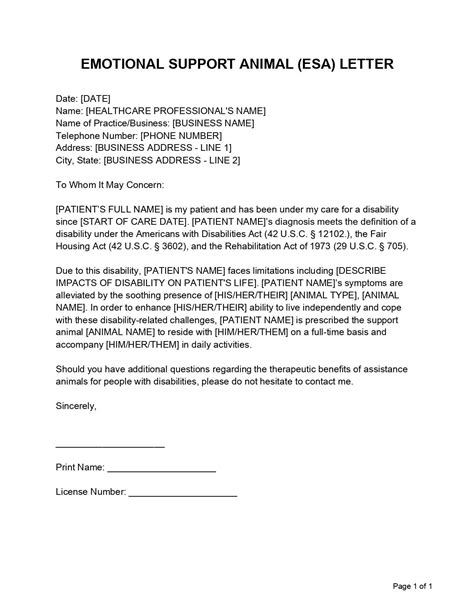 EMOTIONAL SUPPORT ANIMAL (ESA) LETTER

Date: [DATE]
Name: [HEALTHCARE PROFESSIONAL'S NAME]
Name of Practice/Business: [BUSINESS NAME]
Telephone Number: [PHONE NUMBER]
Address: [BUSINESS ADDRESS - LINE 1]
City, State: [BUSINESS ADDRESS - LINE 2]

To Whom It May Concern:

[PATIENT'S FULL NAME] is my patient and has been under my care for a disability since [START OF CARE DATE]. [PATIENT NAME]'s diagnosis meets the definition of a disability under the Americans with Disabilities Act (42 U.S.C. § 12102.), the Fair Housing Act (42 U.S.C. § 3602), and the Rehabilitation Act of 1973 (29 U.S.C. § 705).

Due to this disability, [PATIENT'S NAME] faces limitations including [DESCRIBE IMPACTS OF DISABILITY ON PATIENT'S LIFE]. [PATIENT NAME]'s symptoms are alleviated by the soothing presence of [HIS/HER/THEIR] [ANIMAL TYPE], [ANIMAL NAME]. In order to enhance [HIS/HER/THEIR] ability to live independently and cope with these disability-related challenges, [PATIENT NAME] is prescribed the support animal [ANIMAL NAME] to reside with [HIM/HER/THEM] on a full-time basis and accompany [HIM/HER/THEM] in daily activities.

Should you have additional questions regarding the therapeutic benefits of assistance animals for people with disabilities, please do not hesitate to contact me.

Sincerely,

______________________

Print Name: ______________________

License Number: ______________________

Page 1 of 1